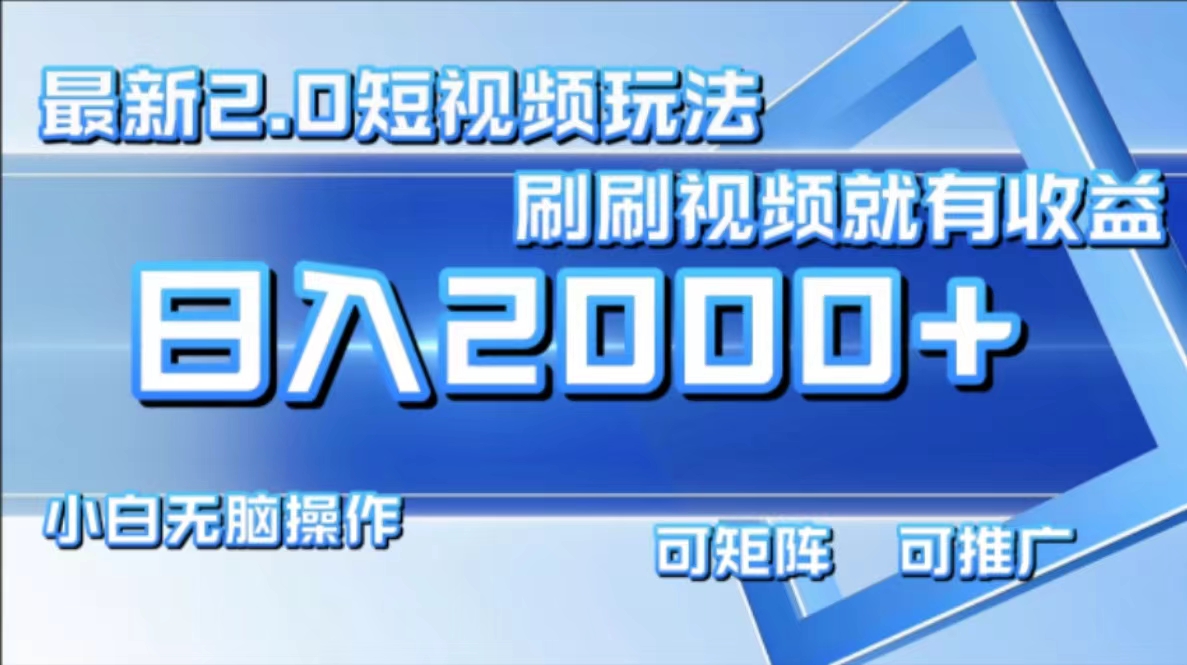 最新2.0短视频玩法

刷刷视频就有收益

日入2000+

小白无脑操作

可矩阵　可推广